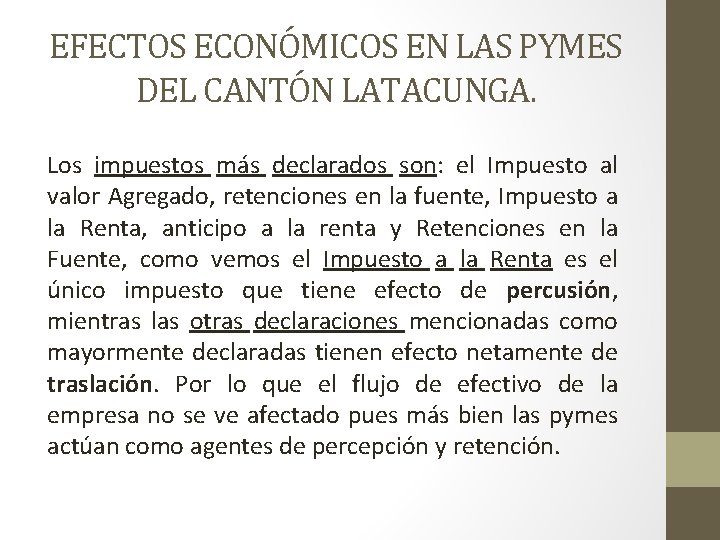 EFECTOS ECONÓMICOS EN LAS PYMES DEL CANTÓN LATACUNGA.

Los impuestos más declarados son: el Impuesto al valor Agregado, retenciones en la fuente, Impuesto a la Renta, anticipo a la renta y Retenciones en la Fuente, como vemos el Impuesto a la Renta es el único impuesto que tiene efecto de percusión, mientras las otras declaraciones mencionadas como mayormente declaradas tienen efecto netamente de traslación. Por lo que el flujo de efectivo de la empresa no se ve afectado pues más bien las pymes actúan como agentes de percepción y retención.